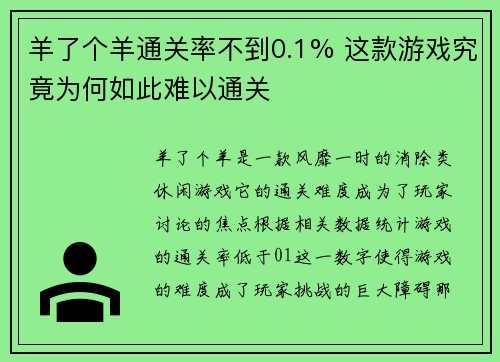 羊了个羊通关率不到0.1% 这款游戏究竟为何如此难以通关

羊了个羊是一款风靡一时的消除类休闲游戏它的通关难度成为了玩家讨论的焦点根据相关数据统计游戏的通关率低于01这一数字使得游戏的难度成了玩家挑战的巨大障碍那